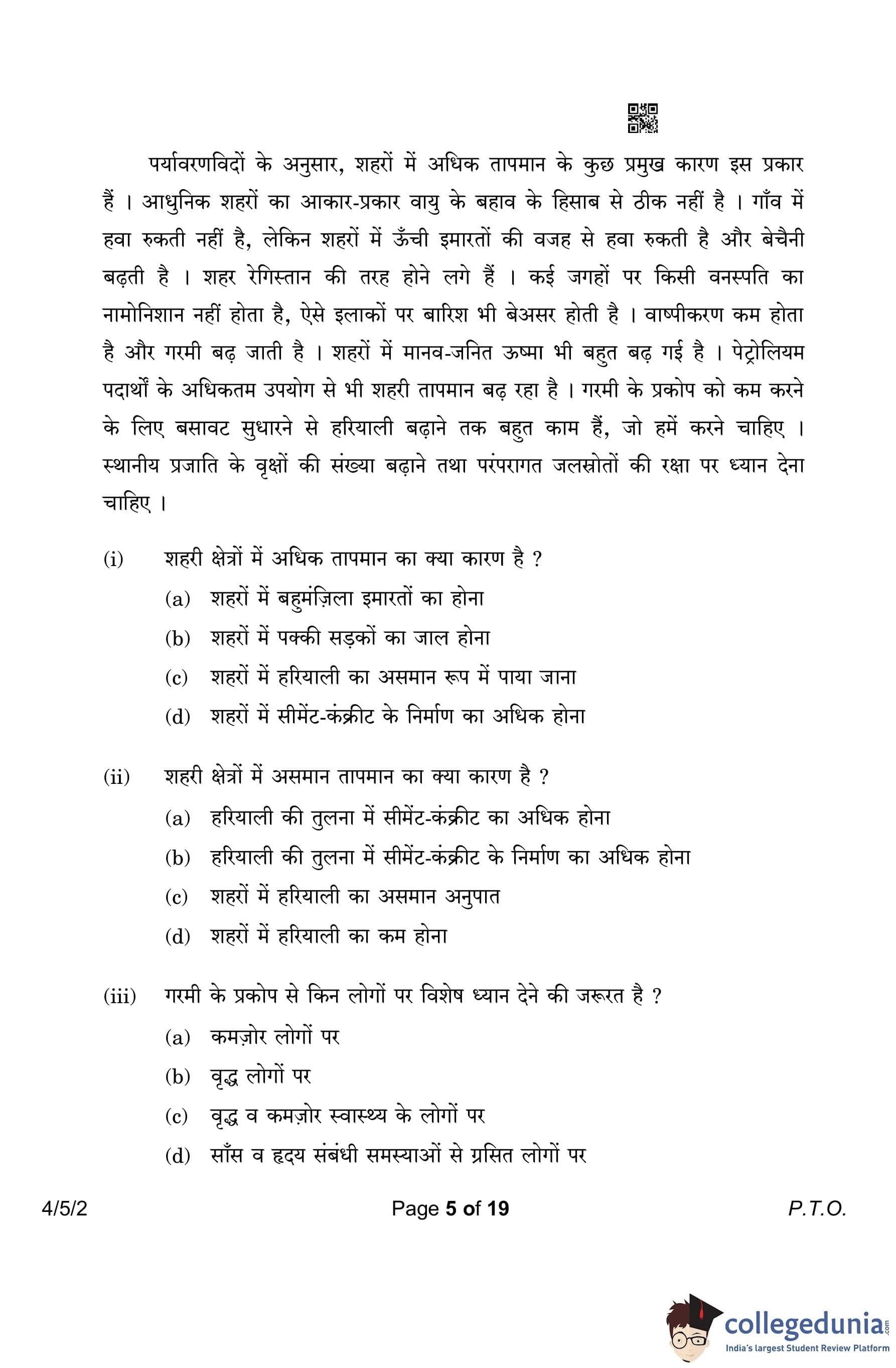 पर्यावरणविदों के अनुसार, शहरों में अधिक तापमान के कुछ प्रमुख कारण इस प्रकार हैं । आधुनिक शहरों का आकार-प्रकार वायु के बहाव के हिसाब से ठीक नहीं है । गाँव में हवा रुकती नहीं है, लेकिन शहरों में ऊँची इमारतों की वजह से हवा रुकती है और बेचैनी बढ़ती है । शहर रेगिस्तान की तरह होने लगे हैं । कई जगहों पर किसी वनस्पति का नामोनिशान नहीं होता है, ऐसे इलाकों पर बारिश भी बेअसर होती है । वाष्पीकरण कम होता है और गरमी बढ़ जाती है । शहरों में मानव-जनित ऊष्मा भी बहुत बढ़ गई है । पेट्रोलियम पदार्थों के अधिकतम उपयोग से भी शहरी तापमान बढ़ रहा है । गरमी के प्रकोप को कम करने के लिए बसावट सुधारने से हरियाली बढ़ाने तक बहुत काम हैं, जो हमें करने चाहिए । स्थानीय प्रजाति के वृक्षों की संख्या बढ़ाने तथा परंपरागत जलस्रोतों की रक्षा पर ध्यान देना चाहिए ।

(i) शहरी क्षेत्रों में अधिक तापमान का क्या कारण है ?
(a) शहरों में बहुमंज़िला इमारतों का होना
(b) शहरों में पक्की सड़कों का जाल होना
(c) शहरों में हरियाली का असमान रूप में पाया जाना
(d) शहरों में सीमेंट-कंक्रीट के निर्माण का अधिक होना

(ii) शहरी क्षेत्रों में असमान तापमान का क्या कारण है ?
(a) हरियाली की तुलना में सीमेंट-कंक्रीट का अधिक होना
(b) हरियाली की तुलना में सीमेंट-कंक्रीट के निर्माण का अधिक होना
(c) शहरों में हरियाली का असमान अनुपात
(d) शहरों में हरियाली का कम होना

(iii) गरमी के प्रकोप से किन लोगों पर विशेष ध्यान देने की जरूरत है ?
(a) कमज़ोर लोगों पर
(b) वृद्ध लोगों पर
(c) वृद्ध व कमज़ोर स्वास्थ्य के लोगों पर
(d) साँस व हृदय संबंधी समस्याओं से ग्रसित लोगों पर

4/5/2 Page 5 of 19 P.T.O.

collegedunia.com
India's largest Student Review Platform